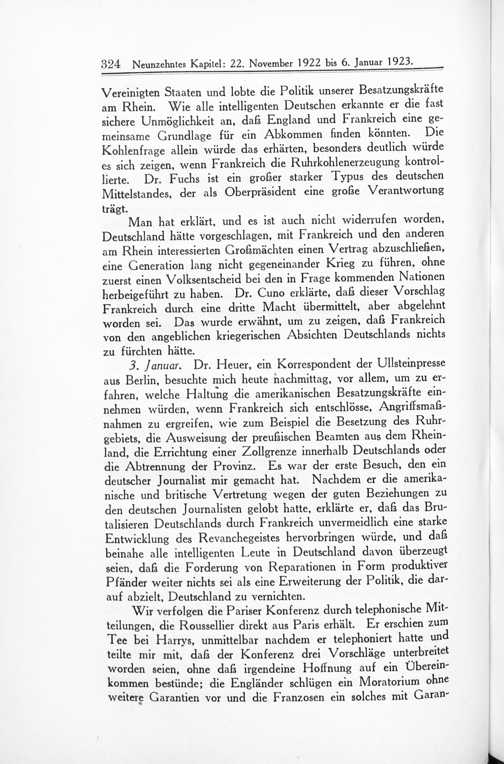 324 Neunzehntes Kapitel: 22. November 1922 bis 6. Januar 1923.

Vereinigten Staaten und lobte die Politik unserer Besatzungskräfte am Rhein. Wie alle intelligenten Deutschen erkannte er die fast sichere Unmöglichkeit an, daß England und Frankreich eine gemeinsame Grundlage für ein Abkommen finden könnten. Die Kohlenfrage allein würde das erhärten, besonders deutlich würde es sich zeigen, wenn Frankreich die Ruhrkohlenerzeugung kontrollierte. Dr. Fuchs ist ein großer starker Typus des deutschen Mittelstandes, der als Oberpräsident eine große Verantwortung trägt.

Man hat erklärt, und es ist auch nicht widerrufen worden, Deutschland hätte vorgeschlagen, mit Frankreich und den anderen am Rhein interessierten Großmächten einen Vertrag abzuschließen, eine Generation lang nicht gegeneinander Krieg zu führen, ohne zuerst einen Volksentscheid bei den in Frage kommenden Nationen herbeigeführt zu haben. Dr. Cuno erklärte, daß dieser Vorschlag Frankreich durch eine dritte Macht übermittelt, aber abgelehnt worden sei. Das wurde erwähnt, um zu zeigen, daß Frankreich von den angeblichen kriegerischen Absichten Deutschlands nichts zu fürchten hätte.

3. Januar. Dr. Heuer, ein Korrespondent der Ullsteinpresse aus Berlin, besuchte mich heute nachmittag, vor allem, um zu erfahren, welche Haltung die amerikanischen Besatzungskräfte einnehmen würden, wenn Frankreich sich entschlösse, Angriffsmaßnahmen zu ergreifen, wie zum Beispiel die Besetzung des Ruhrgebiets, die Ausweisung der preußischen Beamten aus dem Rheinland, die Errichtung einer Zollgrenze innerhalb Deutschlands oder die Abtrennung der Provinz. Es war der erste Besuch, den ein deutscher Journalist mir gemacht hat. Nachdem er die amerikanische und britische Vertretung wegen der guten Beziehungen zu den deutschen Journalisten gelobt hatte, erklärte er, daß das Brutalisieren Deutschlands durch Frankreich unvermeidlich eine starke Entwicklung des Revanchegeistes hervorbringen würde, und daß beinahe alle intelligenten Leute in Deutschland davon überzeugt seien, daß die Forderung von Reparationen in Form produktiver Pfänder weiter nichts sei als eine Erweiterung der Politik, die darauf abzielt, Deutschland zu vernichten.

Wir verfolgen die Pariser Konferenz durch telephonische Mitteilungen, die Roussellier direkt aus Paris erhält. Er erschien zum Tee bei Harrys, unmittelbar nachdem er telephoniert hatte und teilte mir mit, daß der Konferenz drei Vorschläge unterbreitet worden seien, ohne daß irgendeine Hoffnung auf ein Übereinkommen bestünde; die Engländer schlügen ein Moratorium ohne weitere Garantien vor und die Franzosen ein solches mit Garan-